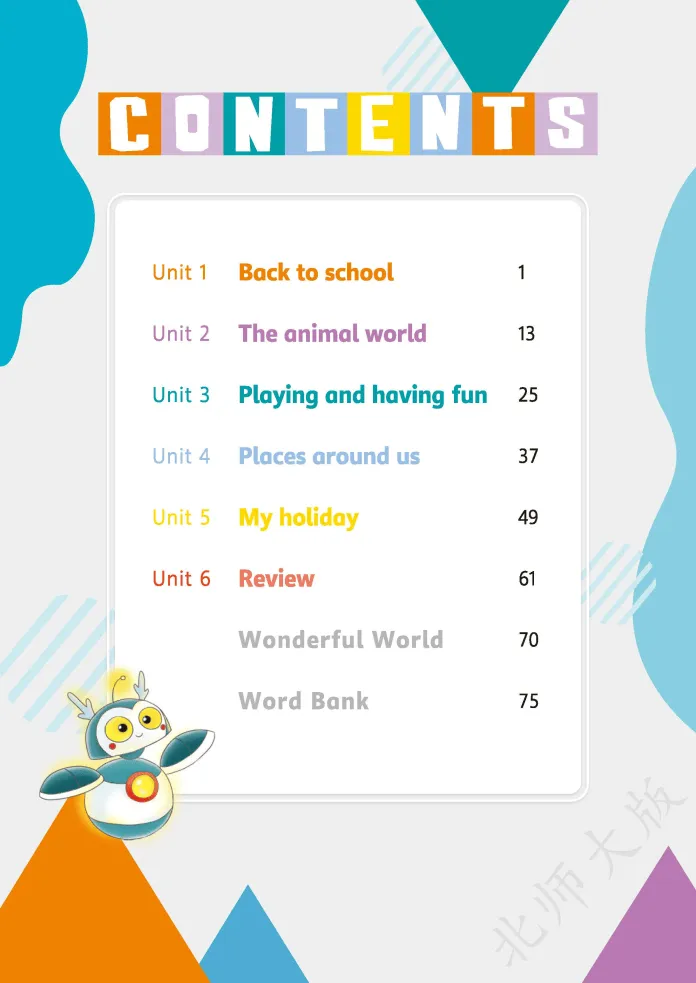 CONTENTS

Unit 1 Back to school 1

Unit 2 The animal world 13

Unit 3 Playing and having fun 25

Unit 4 Places around us 37

Unit 5 My holiday 49

Unit 6 Review 61

Wonderful World 70

Word Bank 75

北师大版